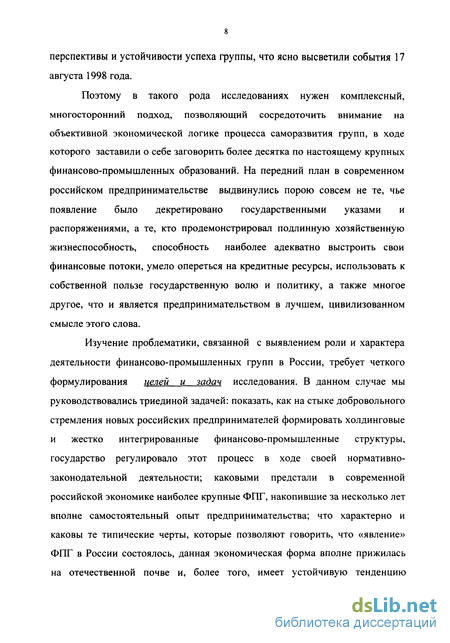 8

перспективы и устойчивости успеха группы, что ясно высветили события 17 августа 1998 года.

Поэтому в такого рода исследованиях нужен комплексный, многосторонний подход, позволяющий сосредоточить внимание на объективной экономической логике процесса саморазвития групп, в ходе которого заставили о себе заговорить более десятка по настоящему крупных финансово-промышленных образований. На передний план в современном российском предпринимательстве выдвинулись порою совсем не те, чье появление было декретировано государственными указами и распоряжениями, а те, кто продемонстрировал подлинную хозяйственную жизнеспособность, способность наиболее адекватно выстроить свои финансовые потоки, умело опереться на кредитные ресурсы, использовать к собственной пользе государственную волю и политику, а также многое другое, что и является предпринимательством в лучшем, цивилизованном смысле этого слова.

Изучение проблематики, связанной с выявлением роли и характера деятельности финансово-промышленных групп в России, требует четкого формулирования целей и задач исследования. В данном случае мы руководствовались триединой задачей: показать, как на стыке добровольного стремления новых российских предпринимателей формировать холдинговые и жестко интегрированные финансово-промышленные структуры, государство регулировало этот процесс в ходе своей нормативно-законодательной деятельности; каковыми предстали в современной российской экономике наиболее крупные ФПГ, накопившие за несколько лет вполне самостоятельный опыт предпринимательства; что характерно и каковы те типические черты, которые позволяют говорить, что «явление» ФПГ в России состоялось, данная экономическая форма вполне прижилась на отечественной почве и, более того, имеет устойчивую тенденцию

dsLib.net
библиотека диссертаций